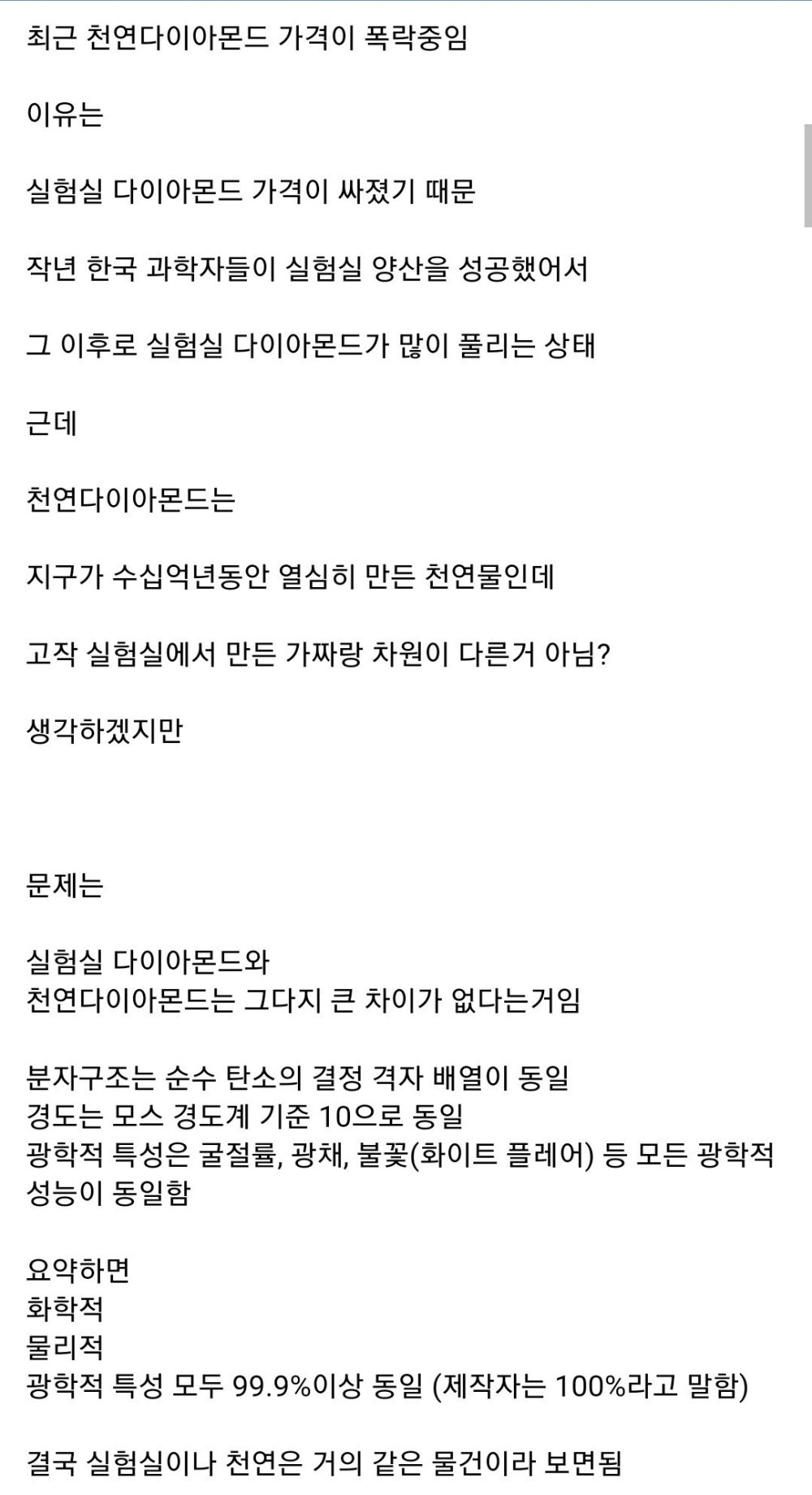 최근 천연다이아몬드 가격이 폭락중임

이유는

실험실 다이아몬드 가격이 싸졌기 때문

작년 한국 과학자들이 실험실 양산을 성공했어서

그 이후로 실험실 다이아몬드가 많이 풀리는 상태

근데

천연다이아몬드는

지구가 수십억년동안 열심히 만든 천연물인데

고작 실험실에서 만든 가짜랑 차원이 다른거 아님?

생각하겠지만

문제는

실험실 다이아몬드와
천연다이아몬드는 그다지 큰 차이가 없다는거임

분자구조는 순수 탄소의 결정 격자 배열이 동일
경도는 모스 경도계 기준 10으로 동일
광학적 특성은 굴절률, 광채, 불꽃(화이트 플레어) 등 모든 광학적 성능이 동일함

요약하면
화학적
물리적
광학적 특성 모두 99.9%이상 동일 (제작자는 100%라고 말함)

결국 실험실이나 천연은 거의 같은 물건이라 보면됨